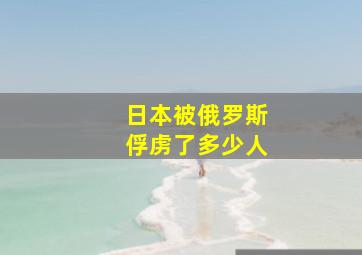 日本被俄罗斯
俘虏了多少人